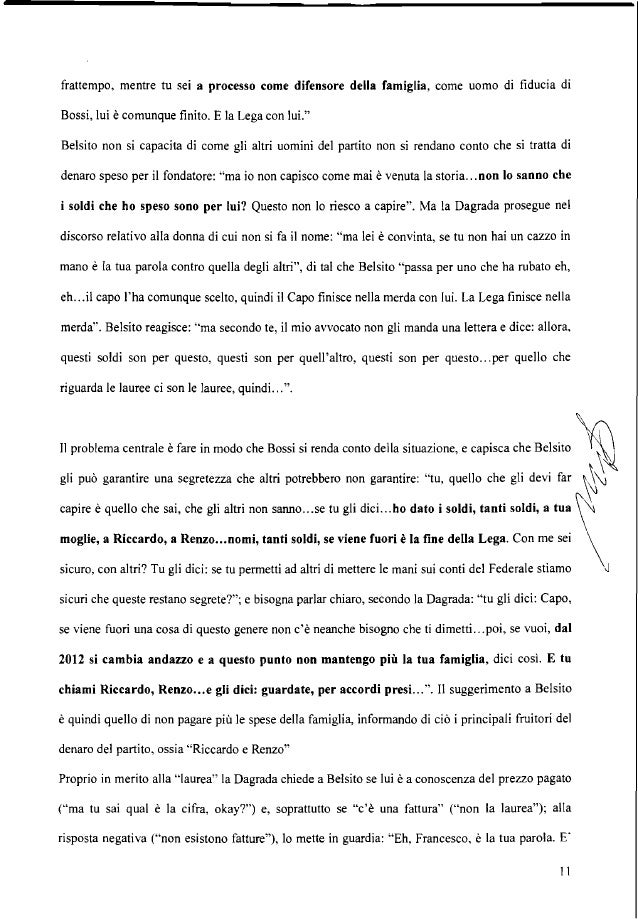 frattempo, mentre tu sei a processo come difensore della famiglia, come uomo di fiducia di Bossi, lui è comunque finito. E la Lega con lui."

Belsito non si capacita di come gli altri uomini del partito non si rendano conto che si tratta di denaro speso per il fondatore: "ma io non capisco come mai è venuta la storia…non lo sanno che i soldi che ho speso sono per lui? Questo non lo riesco a capire". Ma la Dagrada prosegue nel discorso relativo alla donna di cui non si fa il nome: "ma lei è convinta, se tu non hai un cazzo in mano è la tua parola contro quella degli altri", di tal che Belsito "passa per uno che ha rubato eh, eh…il capo l'ha comunque scelto, quindi il Capo finisce nella merda con lui. La Lega finisce nella merda". Belsito reagisce: "ma secondo te, il mio avvocato non gli manda una lettera e dice: allora, questi soldi son per questo, questi son per quell'altro, questi son per questo…per quello che riguarda le lauree ci son le lauree, quindi…".

Il problema centrale è fare in modo che Bossi si renda conto della situazione, e capisca che Belsito gli può garantire una segretezza che altri potrebbero non garantire: "tu, quello che gli devi far capire è quello che sai, che gli altri non sanno…se tu gli dici…ho dato i soldi, tanti soldi, a tua moglie, a Riccardo, a Renzo…nomi, tanti soldi, se viene fuori è la fine della Lega. Con me sei sicuro, con altri? Tu gli dici: se tu permetti ad altri di mettere le mani sui conti del Federale stiamo sicuri che queste restano segrete?"; e bisogna parlar chiaro, secondo la Dagrada: "tu gli dici: Capo, se viene fuori una cosa di questo genere non c'è neanche bisogno che ti dimetti…poi, se vuoi, dal 2012 si cambia andazzo e a questo punto non mantengo più la tua famiglia, dici così. E tu chiami Riccardo, Renzo…e gli dici: guardate, per accordi presi…". Il suggerimento a Belsito è quindi quello di non pagare più le spese della famiglia, informando di ciò i principali fruitori del denaro del partito, ossia "Riccardo e Renzo"

Proprio in merito alla "laurea" la Dagrada chiede a Belsito se lui è a conoscenza del prezzo pagato ("ma tu sai qual è la cifra, okay?") e, soprattutto se "c'è una fattura" ("non la laurea"); alla risposta negativa ("non esistono fatture"), lo mette in guardia: "Eh, Francesco, è la tua parola. E'

11